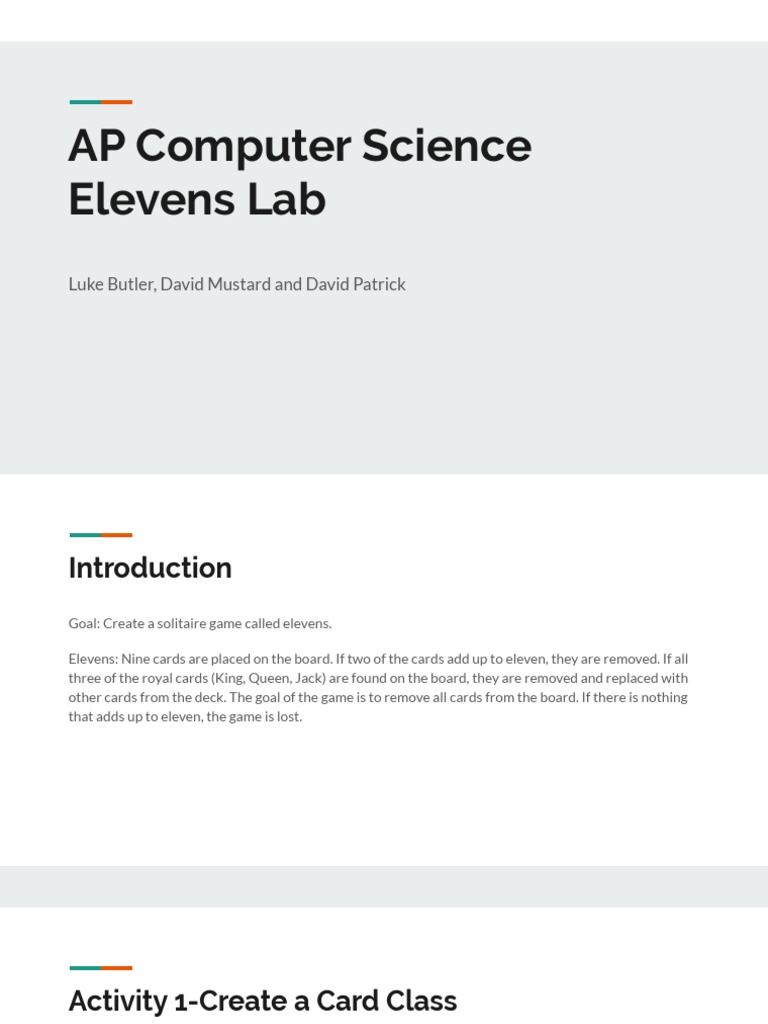 AP Computer Science Elevens Lab

Luke Butler, David Mustard and David Patrick

Introduction

Goal: Create a solitaire game called elevens.

Elevens: Nine cards are placed on the board. If two of the cards add up to eleven, they are removed. If all three of the royal cards (King, Queen, Jack) are found on the board, they are removed and replaced with other cards from the deck. The goal of the game is to remove all cards from the board. If there is nothing that adds up to eleven, the game is lost.

Activity 1-Create a Card Class